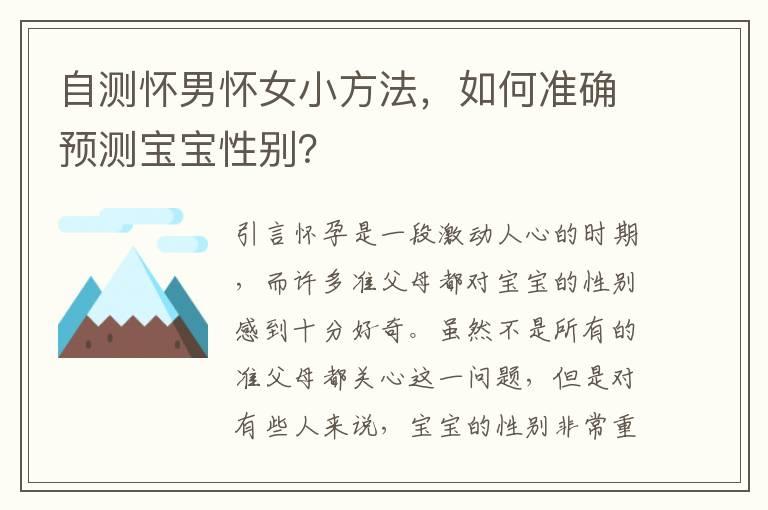 自测怀男怀女小方法，如何准确预测宝宝性别?

引言怀孕是一段激动人心的时期，而许多准父母都对宝宝的性别感到十分好奇。虽然不是所有的准父母都关心这一问题，但是对有些人来说，宝宝的性别非常重